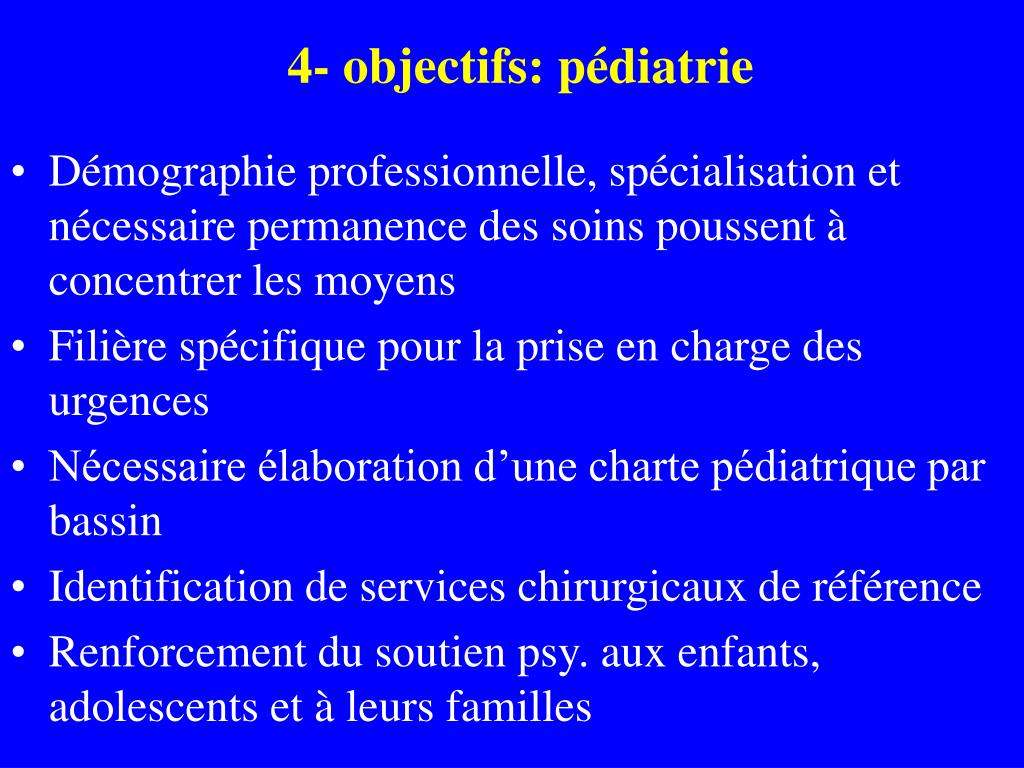 4- objectifs: pédiatrie

• Démographie professionnelle, spécialisation et nécessaire permanence des soins poussent à concentrer les moyens
• Filière spécifique pour la prise en charge des urgences
• Nécessaire élaboration d’une charte pédiatrique par bassin
• Identification de services chirurgicaux de référence
• Renforcement du soutien psy. aux enfants, adolescents et à leurs familles